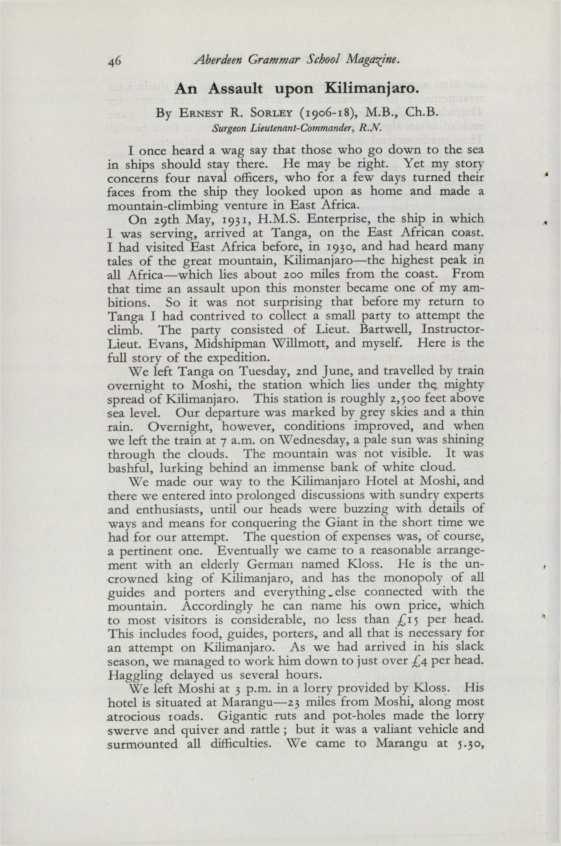 46 Aberdeen Grammar School Magazine.

An Assault upon Kilimanjaro.

By Ernest R. Sorley (1906-18), M.B., Ch.B.
Surgeon Lieutenant-Commander, R.N.

I once heard a wag say that those who go down to the sea in ships should stay there. He may be right. Yet my story concerns four naval officers, who for a few days turned their faces from the ship they looked upon as home and made a mountain-climbing venture in East Africa.

On 29th May, 1931, H.M.S. Enterprise, the ship in which I was serving, arrived at Tanga, on the East African coast. I had visited East Africa before, in 1930, and had heard many tales of the great mountain, Kilimanjaro—the highest peak in all Africa—which lies about 200 miles from the coast. From that time an assault upon this monster became one of my ambitions. So it was not surprising that before my return to Tanga I had contrived to collect a small party to attempt the climb. The party consisted of Lieut. Bartwell, Instructor-Lieut. Evans, Midshipman Willmott, and myself. Here is the full story of the expedition.

We left Tanga on Tuesday, 2nd June, and travelled by train overnight to Moshi, the station which lies under the mighty spread of Kilimanjaro. This station is roughly 2,500 feet above sea level. Our departure was marked by grey skies and a thin rain. Overnight, however, conditions improved, and when we left the train at 7 a.m. on Wednesday, a pale sun was shining through the clouds. The mountain was not visible. It was bashful, lurking behind an immense bank of white cloud.

We made our way to the Kilimanjaro Hotel at Moshi, and there we entered into prolonged discussions with sundry experts and enthusiasts, until our heads were buzzing with details of ways and means for conquering the Giant in the short time we had for our attempt. The question of expenses was, of course, a pertinent one. Eventually we came to a reasonable arrangement with an elderly German named Kloss. He is the uncrowned king of Kilimanjaro, and has the monopoly of all guides and porters and everything else connected with the mountain. Accordingly he can name his own price, which to most visitors is considerable, no less than £15 per head. This includes food, guides, porters, and all that is necessary for an attempt on Kilimanjaro. As we had arrived in his slack season, we managed to work him down to just over £4 per head. Haggling delayed us several hours.

We left Moshi at 3 p.m. in a lorry provided by Kloss. His hotel is situated at Marangu—23 miles from Moshi, along most atrocious roads. Gigantic ruts and pot-holes made the lorry swerve and quiver and rattle; but it was a valiant vehicle and surmounted all difficulties. We came to Marangu at 5.30,